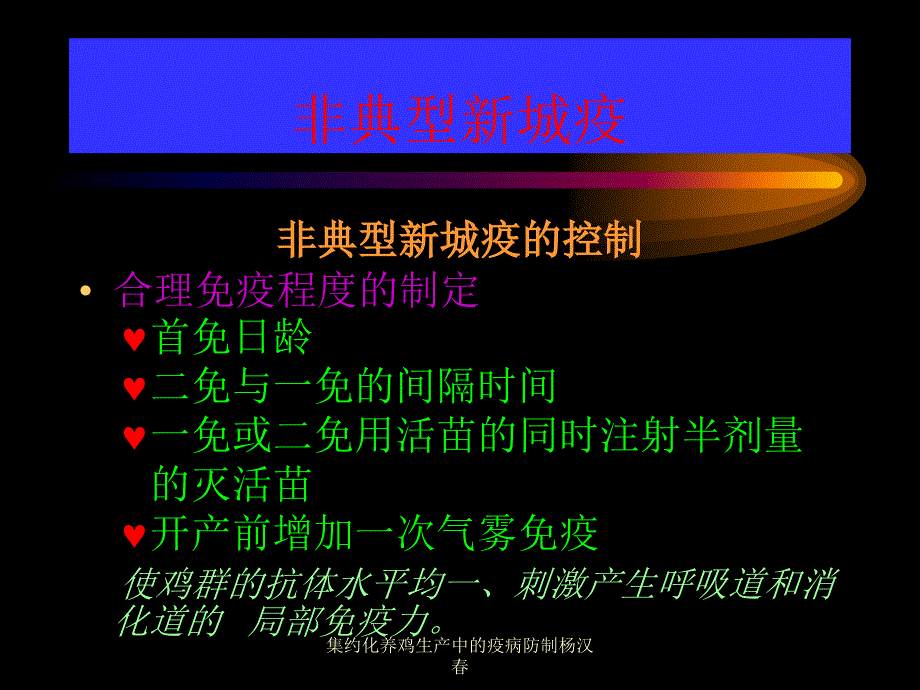 非典型新城疫

非典型新城疫的控制

• 合理免疫程度的制定

♥首免日龄

♥二免与一免的间隔时间

♥一免或二免用活苗的同时注射半剂量的灭活苗

♥开产前增加一次气雾免疫

使鸡群的抗体水平均一、刺激产生呼吸道和消化道的 局部免疫力。

集约化养鸡生产中的疫病防制杨汉春